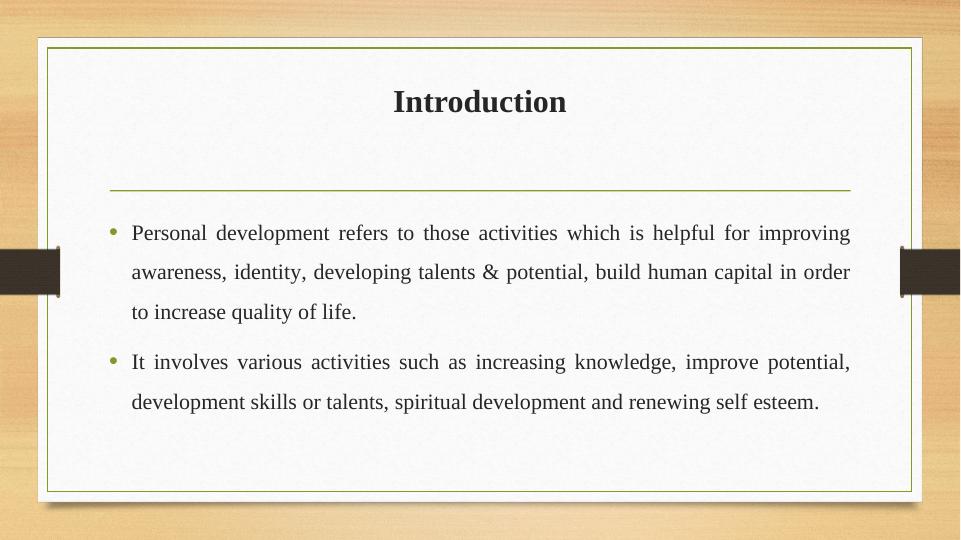 Introduction

• Personal development refers to those activities which is helpful for improving awareness, identity, developing talents & potential, build human capital in order to increase quality of life.

• It involves various activities such as increasing knowledge, improve potential, development skills or talents, spiritual development and renewing self esteem.